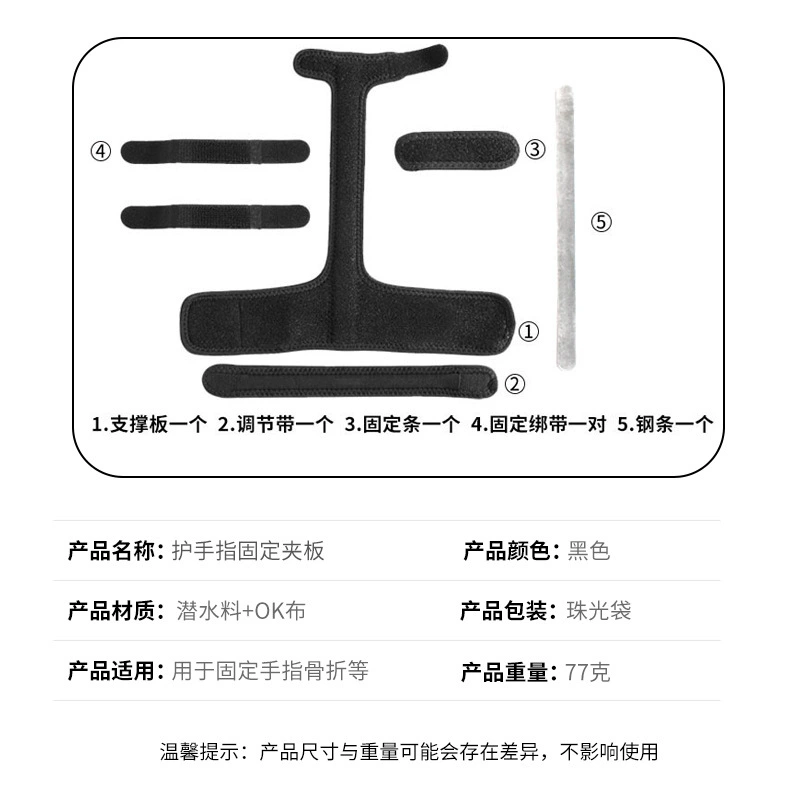 ④
③
⑤
①
②
1.支撑板一个 2.调节带一个 3.固定条一个 4.固定绑带一对 5.钢条一个

| 产品名称：护手指固定夹板 | 产品颜色：黑色 |
|---|---|
| 产品材质：潜水料+OK布 | 产品包装：珠光袋 |
| 产品适用：用于固定手指骨折等 | 产品重量：77克 |

温馨提示：产品尺寸与重量可能会存在差异，不影响使用